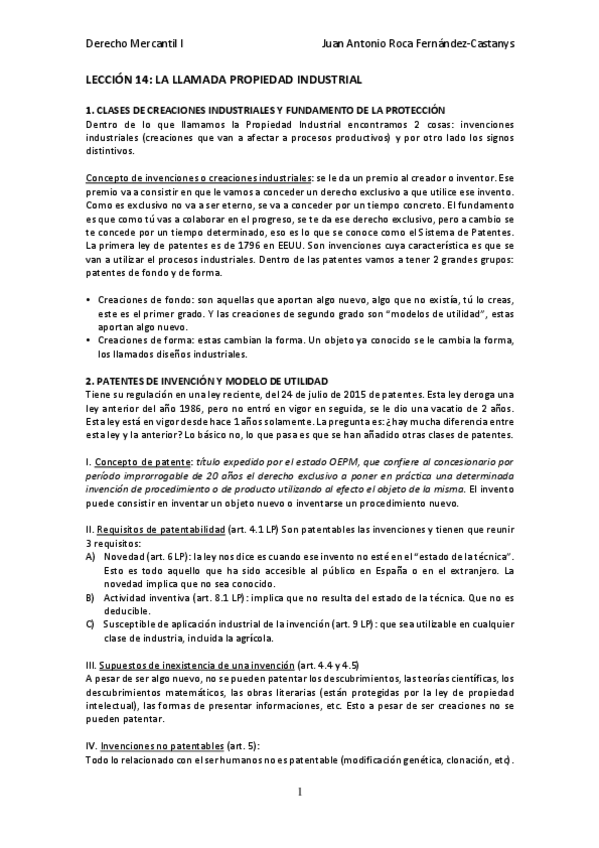 Derecho Mercantil I

Juan Antonio Roca Fernández-Castanys

LECCIÓN 14: LA LLAMADA PROPIEDAD INDUSTRIAL

1. CLASES DE CREACIONES INDUSTRIALES Y FUNDAMENTO DE LA PROTECCIÓN
Dentro de lo que llamamos la Propiedad Industrial encontramos 2 cosas: invenciones industriales (creaciones que van a afectar a procesos productivos) y por otro lado los signos distintivos.

Concepto de invenciones o creaciones industriales: se le da un premio al creador o inventor. Ese premio va a consistir en que le vamos a conceder un derecho exclusivo a que utilice ese invento. Como es exclusivo no va a ser eterno, se va a conceder por un tiempo concreto. El fundamento es que como tú vas a colaborar en el progreso, se te da ese derecho exclusivo, pero a cambio se te concede por un tiempo determinado, eso es lo que se conoce como el Sistema de Patentes. La primera ley de patentes es de 1796 en EEUU. Son invenciones cuya característica es que se van a utilizar el procesos industriales. Dentro de las patentes vamos a tener 2 grandes grupos: patentes de fondo y de forma.

• Creaciones de fondo: son aquellas que aportan algo nuevo, algo que no existía, tú lo creas, este es el primer grado. Y las creaciones de segundo grado son "modelos de utilidad", estas aportan algo nuevo.
• Creaciones de forma: estas cambian la forma. Un objeto ya conocido se le cambia la forma, los llamados diseños industriales.

2. PATENTES DE INVENCIÓN Y MODELO DE UTILIDAD
Tiene su regulación en una ley reciente, del 24 de julio de 2015 de patentes. Esta ley deroga una ley anterior del año 1986, pero no entró en vigor en seguida, se le dio una vacatio de 2 años. Esta ley está en vigor desde hace 1 años solamente. La pregunta es: ¿hay mucha diferencia entre esta ley y la anterior? Lo básico no, lo que pasa es que se han añadido otras clases de patentes.

I. Concepto de patente: título expedido por el estado OEPM, que confiere al concesionario por período improrrogable de 20 años el derecho exclusivo a poner en práctica una determinada invención de procedimiento o de producto utilizando al efecto el objeto de la misma. El invento puede consistir en inventar un objeto nuevo o inventarse un procedimiento nuevo.

II. Requisitos de patentabilidad (art. 4.1 LP) Son patentables las invenciones y tienen que reunir 3 requisitos:
A) Novedad (art. 6 LP): la ley nos dice es cuando ese invento no esté en el "estado de la técnica". Esto es todo aquello que ha sido accesible al público en España o en el extranjero. La novedad implica que no sea conocido.
B) Actividad inventiva (art. 8.1 LP): implica que no resulta del estado de la técnica. Que no es deducible.
C) Susceptible de aplicación industrial de la invención (art. 9 LP): que sea utilizable en cualquier clase de industria, incluida la agrícola.

III. Supuestos de inexistencia de una invención (art. 4.4 y 4.5)
A pesar de ser algo nuevo, no se pueden patentar los descubrimientos, las teorías científicas, los descubrimientos matemáticos, las obras literarias (están protegidas por la ley de propiedad intelectual), las formas de presentar informaciones, etc. Esto a pesar de ser creaciones no se pueden patentar.

IV. Invenciones no patentables (art. 5):
Todo lo relacionado con el ser humanos no es patentable (modificación genética, clonación, etc).

1